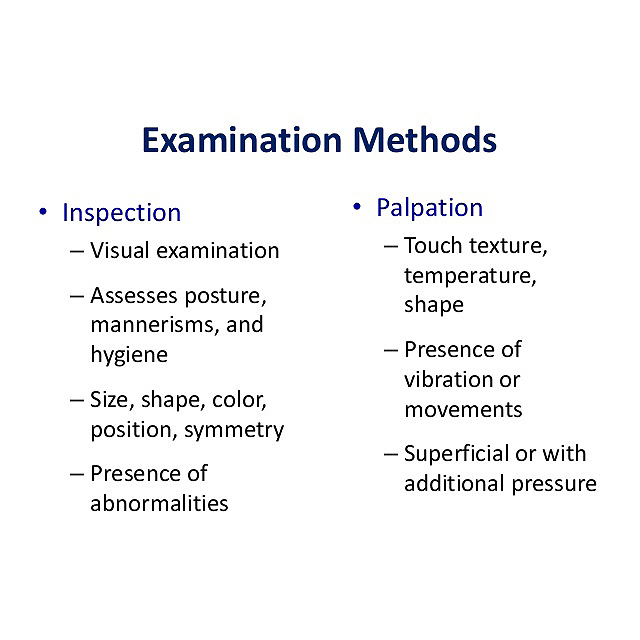 Examination Methods

• Inspection
– Visual examination
– Assesses posture, mannerisms, and hygiene
– Size, shape, color, position, symmetry
– Presence of abnormalities

• Palpation
– Touch texture, temperature, shape
– Presence of vibration or movements
– Superficial or with additional pressure